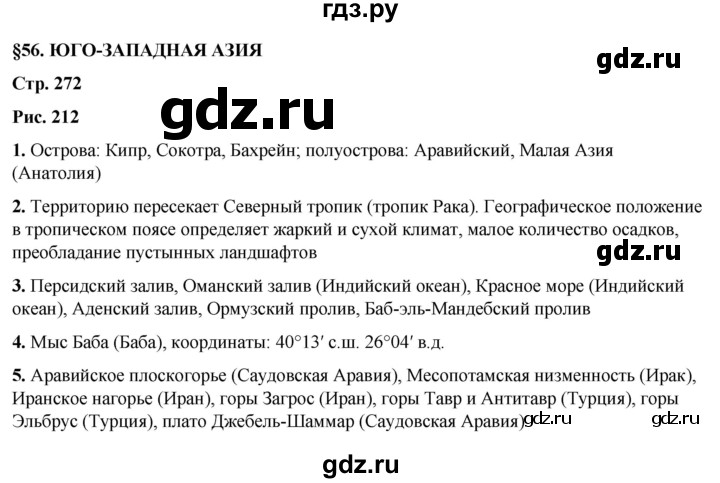 гдз.ру

§56. ЮГО-ЗАПАДНАЯ АЗИЯ

Стр. 272

Рис. 212

1. Острова: Кипр, Сокотра, Бахрейн; полуострова: Аравийский, Малая Азия (Анатолия)

2. Территорию пересекает Северный тропик (тропик Рака). Географическое положение в тропическом поясе определяет жаркий и сухой климат, малое количество осадков, преобладание пустынных ландшафтов

3. Персидский залив, Оманский залив (Индийский океан), Красное море (Индийский океан), Аденский залив, Ормузский пролив, Баб-эль-Мандебский пролив

4. Мыс Баба (Баба), координаты: 40°13′ с.ш. 26°04′ в.д.

5. Аравийское плоскогорье (Саудовская Аравия), Месопотамская низменность (Ирак), Иранское нагорье (Иран), горы Загрос (Иран), горы Тавр и Антитавр (Турция), горы Эльбрус (Турция), плато Джебель-Шаммар (Саудовская Аравия)

gdz.ru